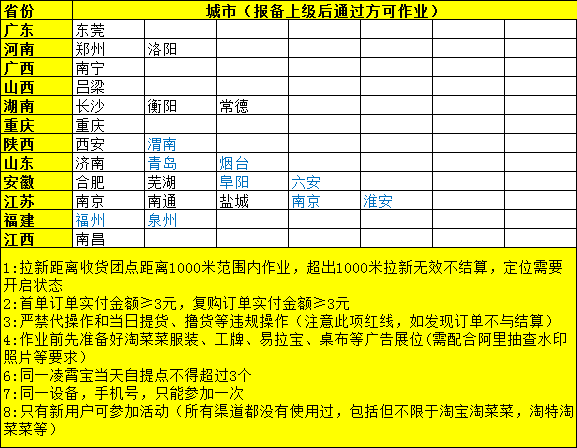 | 省份 | 城市（报备上级后通过方可作业） | | | | | | |
|---|---|---|---|---|---|---|---|
| 广东 | 东莞 | | | | | | |
| 河南 | 郑州 | 洛阳 | | | | | |
| 广西 | 南宁 | | | | | | |
| 山西 | 吕梁 | | | | | | |
| 湖南 | 长沙 | 衡阳 | 常德 | | | | |
| 重庆 | 重庆 | | | | | | |
| 陕西 | 西安 | 渭南 | | | | | |
| 山东 | 济南 | 青岛 | 烟台 | | | | |
| 安徽 | 合肥 | 芜湖 | 阜阳 | 六安 | | | |
| 江苏 | 南京 | 南通 | 盐城 | 南京 | 淮安 | | |
| 福建 | 福州 | 泉州 | | | | | |
| 江西 | 南昌 | | | | | | |

1:拉新距离收货团点距离1000米范围内作业，超出1000米拉新无效不结算，定位需要开启状态
2:首单订单实付金额≥3元，复购订单实付金额≥3元
3:严禁代操作和当日提货、撸货等违规操作（注意此项红线，如发现订单不与结算）
4:作业前先准备好淘菜菜服装、工牌、易拉宝、桌布等广告展位(需配合阿里抽查水印照片等要求)
6:同一凌霄宝当天自提点不得超过3个
7:同一设备，手机号，只能参加一次
8:只有新用户可参加活动（所有渠道都没有使用过，包括但不限于淘宝淘菜菜，淘特淘菜菜等）